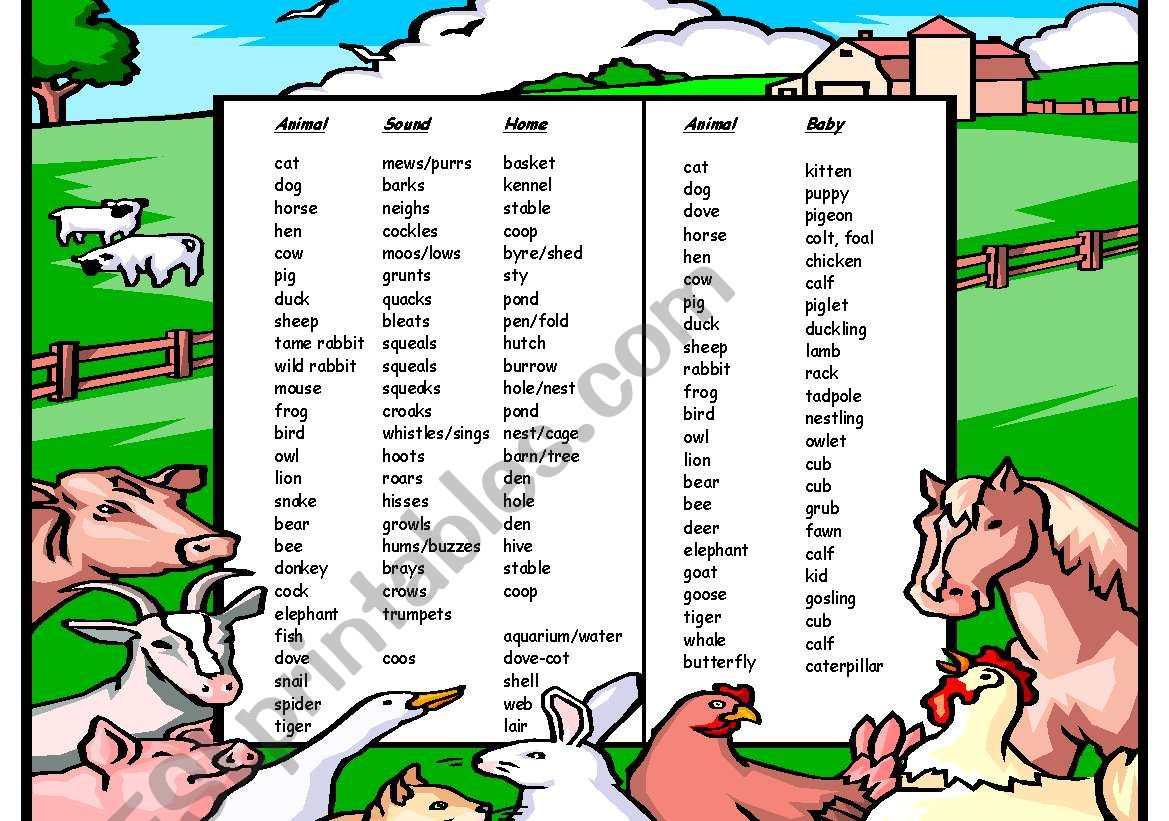 | Animal | Sound | Home |
|---|---|---|
| cat | mews/purrs | basket |
| dog | barks | kennel |
| horse | neighs | stable |
| hen | cockles | coop |
| cow | moos/lows | byre/shed |
| pig | grunts | sty |
| duck | quacks | pond |
| sheep | bleats | pen/fold |
| tame rabbit | squeals | hutch |
| wild rabbit | squeals | burrow |
| mouse | squeaks | hole/nest |
| frog | croaks | pond |
| bird | whistles/sings | nest/cage |
| owl | hoots | barn/tree |
| lion | roars | den |
| snake | hisses | hole |
| bear | growls | den |
| bee | hums/buzzes | hive |
| donkey | brays | stable |
| cock | crows | coop |
| elephant | trumpets | |
| fish | | aquarium/water |
| dove | coos | dove-cot |
| snail | | shell |
| spider | | web |
| tiger | | lair |

| Animal | Baby |
|---|---|
| cat | kitten |
| dog | puppy |
| dove | pigeon |
| horse | colt, foal |
| hen | chicken |
| cow | calf |
| pig | piglet |
| duck | duckling |
| sheep | lamb |
| rabbit | rack |
| frog | tadpole |
| bird | nestling |
| owl | owlet |
| lion | cub |
| bear | cub |
| bee | grub |
| deer | fawn |
| elephant | calf |
| goat | kid |
| goose | gosling |
| tiger | cub |
| whale | calf |
| butterfly | caterpillar |

eslprintables.com